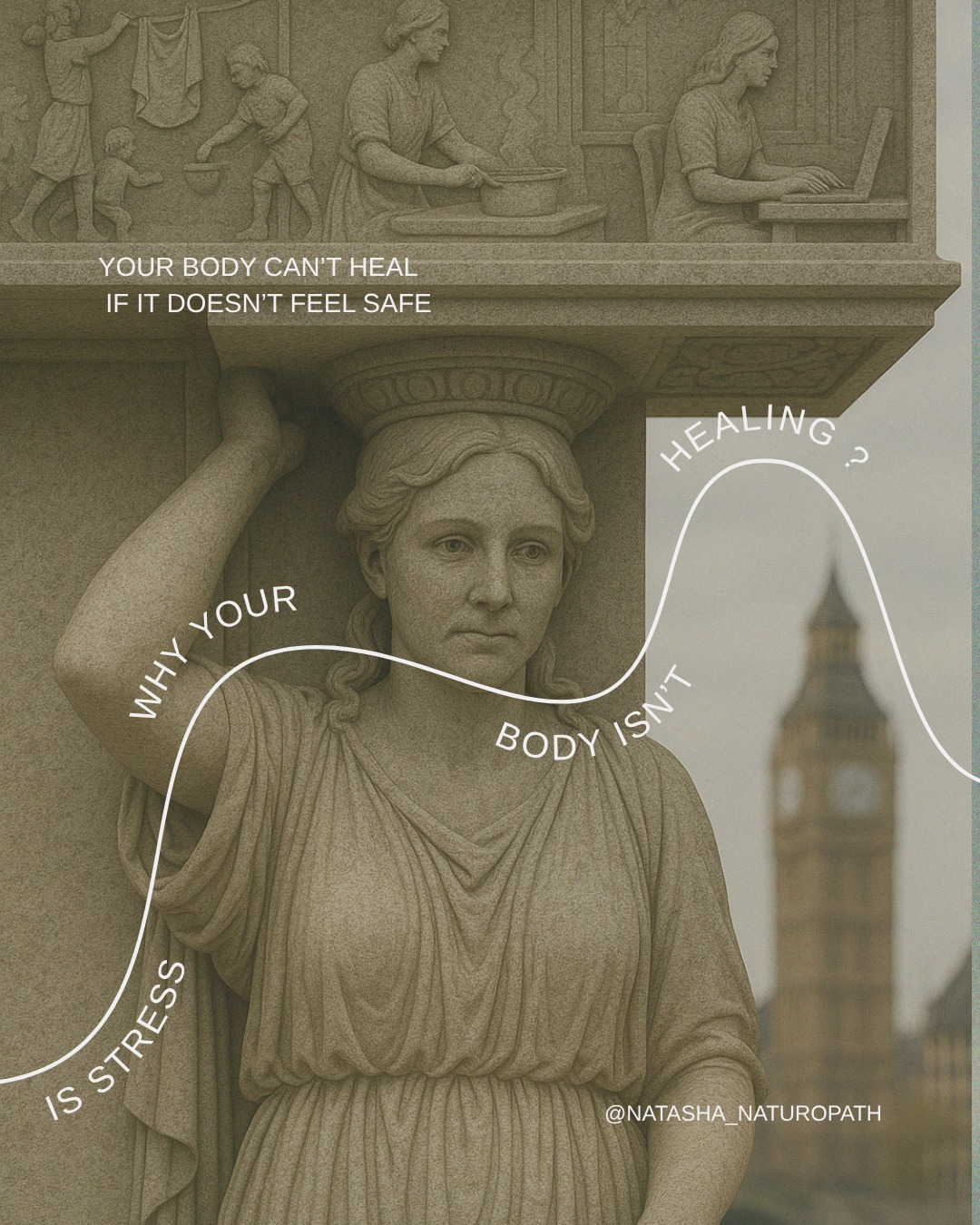 YOUR BODY CAN'T HEAL
IF IT DOESN'T FEEL SAFE

IS STRESS WHY YOUR BODY ISN'T HEALING ?

@NATASHA_NATUROPATH